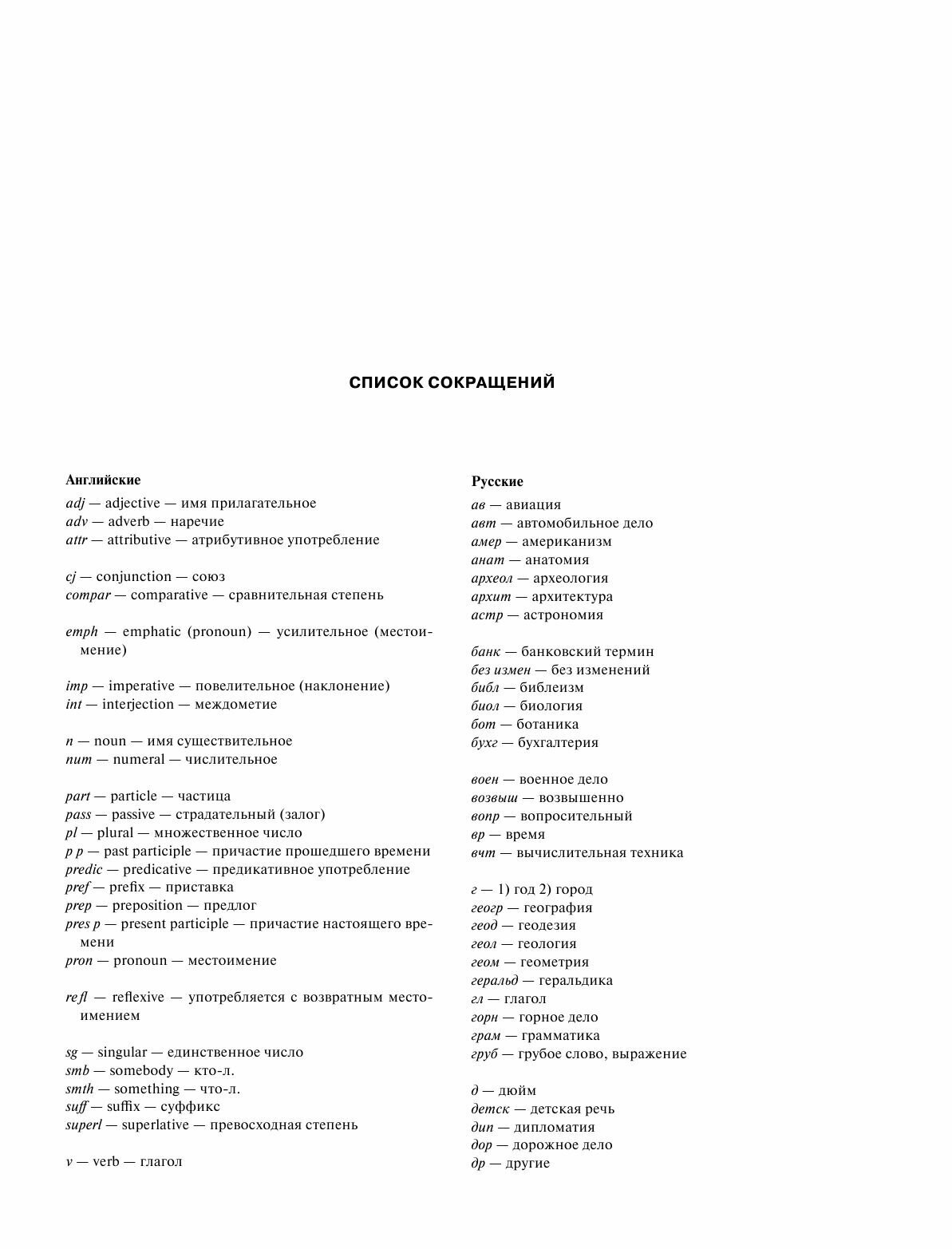 СПИСОК СОКРАЩЕНИЙ

Английские

adj — adjective — имя прилагательное
adv — adverb — наречие
attr — attributive — атрибутивное употребление

cj — conjunction — союз
compar — comparative — сравнительная степень

emph — emphatic (pronoun) — усилительное (местоимение)

imp — imperative — повелительное (наклонение)
int — interjection — междометие

n — noun — имя существительное
num — numeral — числительное

part — particle — частица
pass — passive — страдательный (залог)
pl — plural — множественное число
p p — past participle — причастие прошедшего времени
predic — predicative — предикативное употребление
pref — prefix — приставка
prep — preposition — предлог
pres p — present participle — причастие настоящего времени
pron — pronoun — местоимение

refl — reflexive — употребляется с возвратным местоимением

sg — singular — единственное число
smb — somebody — кто-л.
smth — something — что-л.
suff — suffix — суффикс
superl — superlative — превосходная степень

v — verb — глагол

Русские

ав — авиация
авт — автомобильное дело
амер — американизм
анат — анатомия
археол — археология
архит — архитектура
астр — астрономия

банк — банковский термин
без измен — без изменений
библ — библеизм
биол — биология
бот — ботаника
бухг — бухгалтерия

воен — военное дело
возвыш — возвышенно
вопр — вопросительный
вр — время
вчт — вычислительная техника

г — 1) год 2) город
геогр — география
геод — геодезия
геол — геология
геом — геометрия
геральд — геральдика
гл — глагол
горн — горное дело
грам — грамматика
груб — грубое слово, выражение

д — дюйм
детск — детская речь
дип — дипломатия
дор — дорожное дело
др — другие